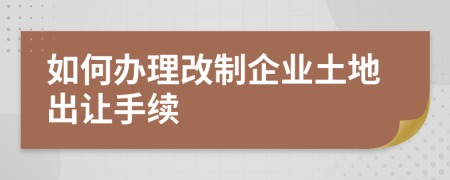 如何办理改制企业土地出让手续